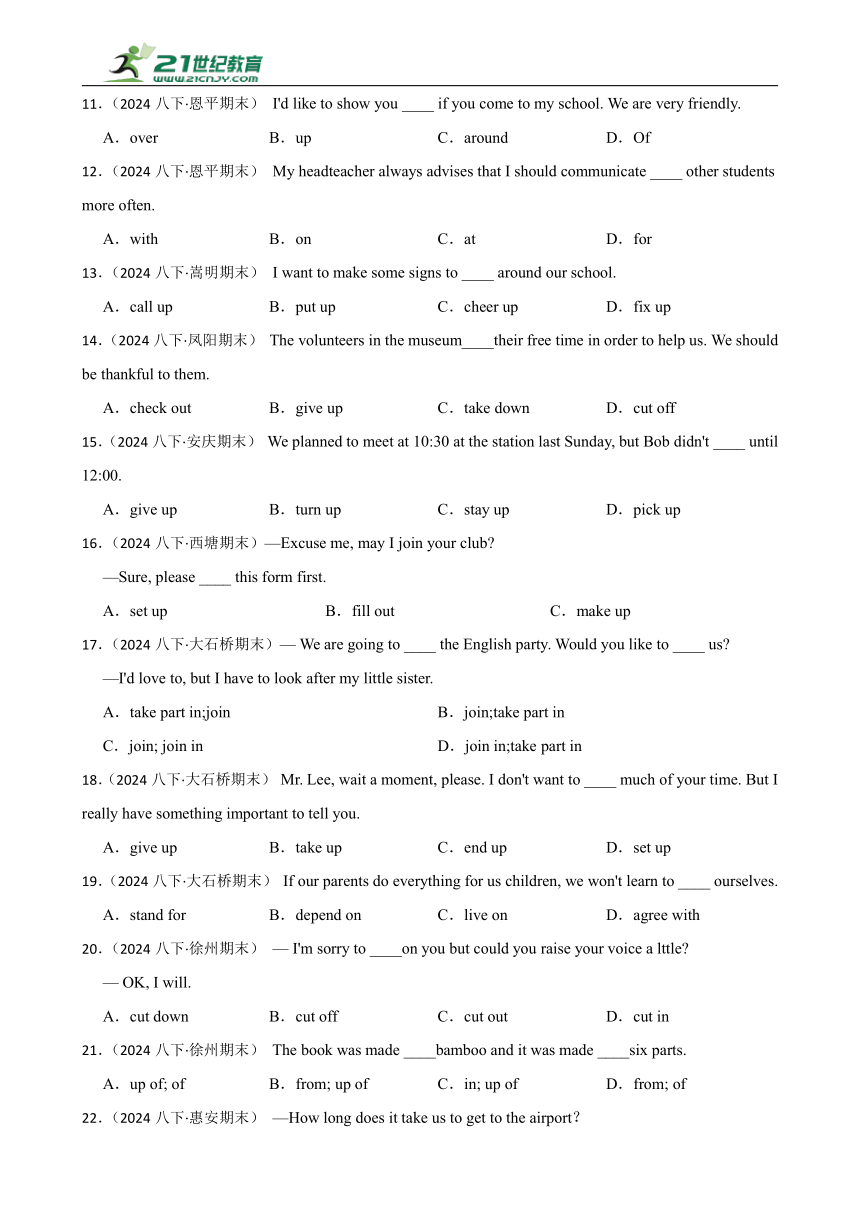 21世纪教育
www.21cnjy.com

11.（2024 八下·恩平期末） I'd like to show you ____ if you come to my school. We are very friendly.

A．over　B．up　C．around　D．Of

12.（2024 八下·恩平期末） My headteacher always advises that I should communicate ____ other students more often.

A．with　B．on　C．at　D．for

13.（2024 八下·嵩明期末） I want to make some signs to ____ around our school.

A．call up　B．put up　C．cheer up　D．fix up

14.（2024 八下·凤阳期末） The volunteers in the museum____their free time in order to help us. We should be thankful to them.

A．check out　B．give up　C．take down　D．cut off

15.（2024 八下·安庆期末） We planned to meet at 10:30 at the station last Sunday, but Bob didn't ____ until 12:00.

A．give up　B．turn up　C．stay up　D．pick up

16.（2024 八下·西塘期末）—Excuse me, may I join your club?

—Sure, please ____ this form first.

A．set up　B．fill out　C．make up

17.（2024 八下·大石桥期末）— We are going to ____ the English party. Would you like to ____ us?

—I'd love to, but I have to look after my little sister.

A．take part in;join　B．join;take part in

C．join; join in　D．join in;take part in

18.（2024 八下·大石桥期末） Mr. Lee, wait a moment, please. I don't want to ____ much of your time. But I really have something important to tell you.

A．give up　B．take up　C．end up　D．set up

19.（2024 八下·大石桥期末） If our parents do everything for us children, we won't learn to ____ ourselves.

A．stand for　B．depend on　C．live on　D．agree with

20.（2024 八下·徐州期末） — I'm sorry to ____on you but could you raise your voice a lttle?

— OK, I will.

A．cut down　B．cut off　C．cut out　D．cut in

21.（2024 八下·徐州期末） The book was made ____bamboo and it was made ____six parts.

A．up of; of　B．from; up of　C．in; up of　D．from; of

22.（2024 八下·惠安期末） —How long does it take us to get to the airport？